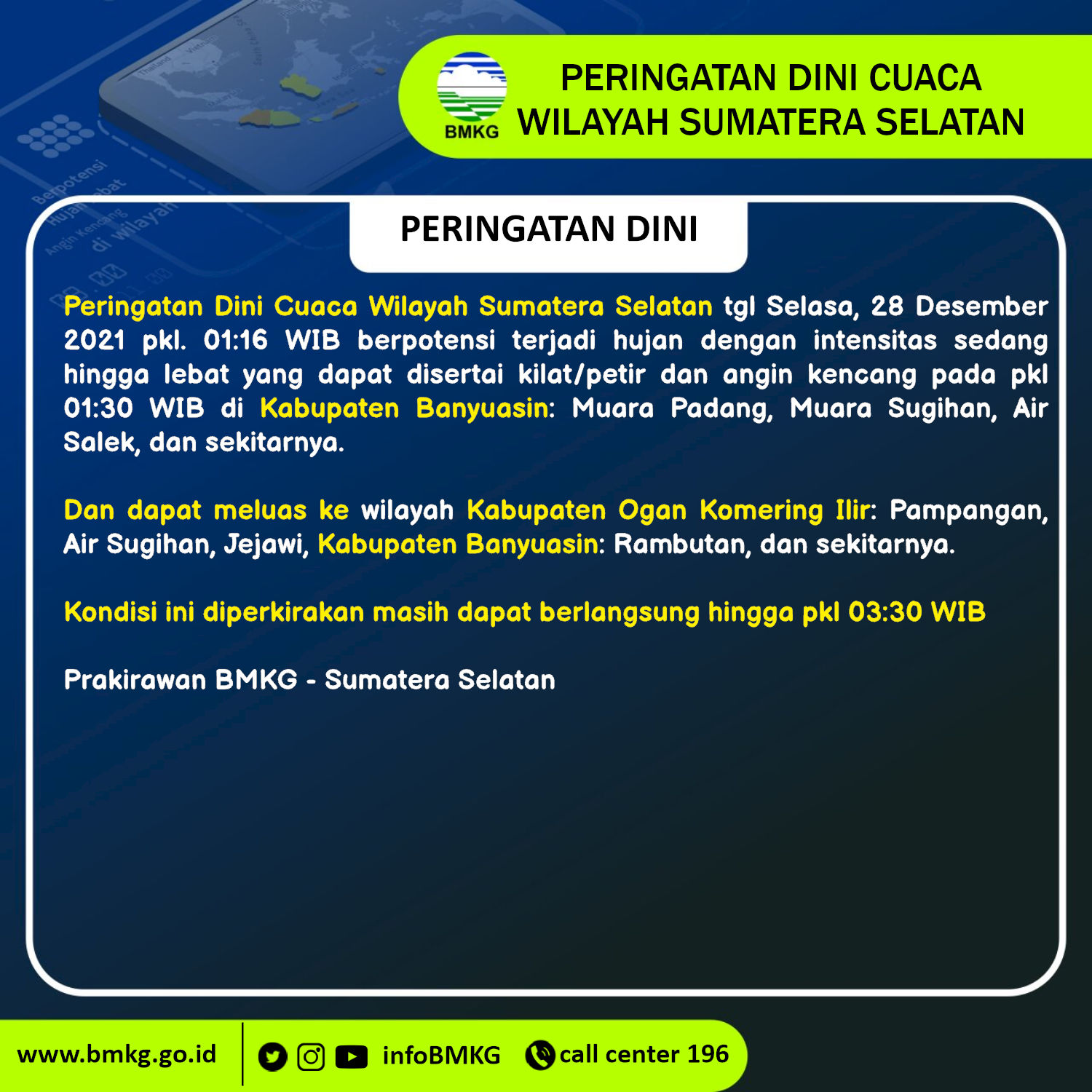 BMKG

PERINGATAN DINI CUACA WILAYAH SUMATERA SELATAN

PERINGATAN DINI

Peringatan Dini Cuaca Wilayah Sumatera Selatan tgl Selasa, 28 Desember 2021 pkl. 01:16 WIB berpotensi terjadi hujan dengan intensitas sedang hingga lebat yang dapat disertai kilat/petir dan angin kencang pada pkl 01:30 WIB di Kabupaten Banyuasin: Muara Padang, Muara Sugihan, Air Salek, dan sekitarnya.

Dan dapat meluas ke wilayah Kabupaten Ogan Komering Ilir: Pampangan, Air Sugihan, Jejawi, Kabupaten Banyuasin: Rambutan, dan sekitarnya.

Kondisi ini diperkirakan masih dapat berlangsung hingga pkl 03:30 WIB

Prakirawan BMKG - Sumatera Selatan

www.bmkg.go.id infoBMKG call center 196